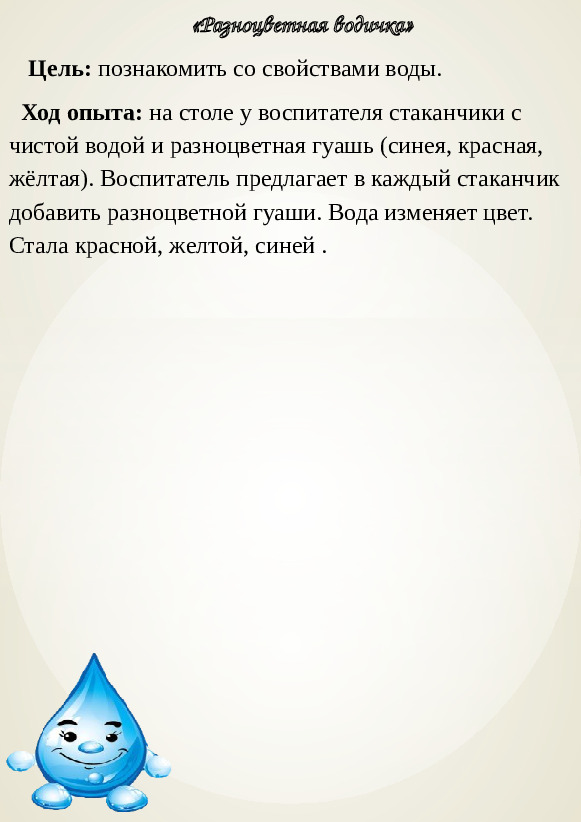 «Разноцветная водичка»

Цель: познакомить со свойствами воды.

Ход опыта: на столе у воспитателя стаканчики с чистой водой и разноцветная гуашь (синея, красная, жёлтая). Воспитатель предлагает в каждый стаканчик добавить разноцветной гуаши. Вода изменяет цвет. Стала красной, желтой, синей .